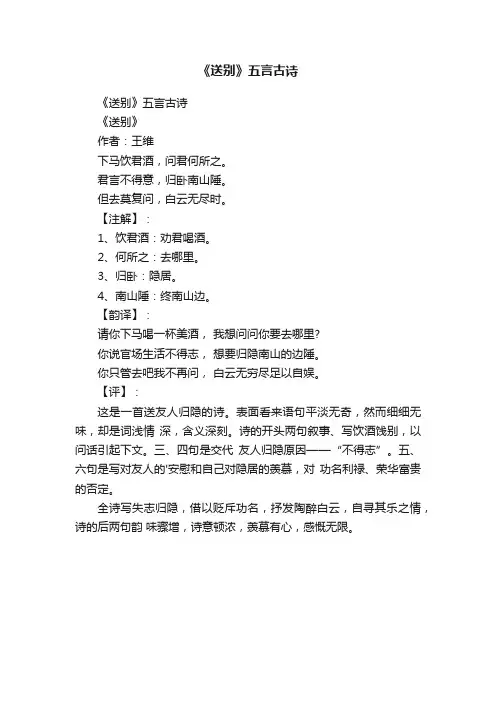 《送别》五言古诗

《送别》五言古诗

《送别》

作者：王维

下马饮君酒，问君何所之。

君言不得意，归卧南山陲。

但去莫复问，白云无尽时。

【注解】：

1、饮君酒：劝君喝酒。

2、何所之：去哪里。

3、归卧：隐居。

4、南山陲：终南山边。

【韵译】：

请你下马喝一杯美酒，我想问问你要去哪里?

你说官场生活不得志，想要归隐南山的边陲。

你只管去吧我不再问，白云无穷尽足以自娱。

【评】：

这是一首送友人归隐的诗。表面看来语句平淡无奇，然而细细无味，却是词浅情 深，含义深刻。诗的开头两句叙事、写饮酒饯别，以问话引起下文。三、四句是交代 友人归隐原因——“不得志”。五、六句是写对友人的'安慰和自己对隐居的羡慕，对 功名利禄、荣华富贵的否定。

全诗写失志归隐，借以贬斥功名，抒发陶醉白云，自寻其乐之情，诗的后两句韵 味骤增，诗意顿浓，羡慕有心，感慨无限。